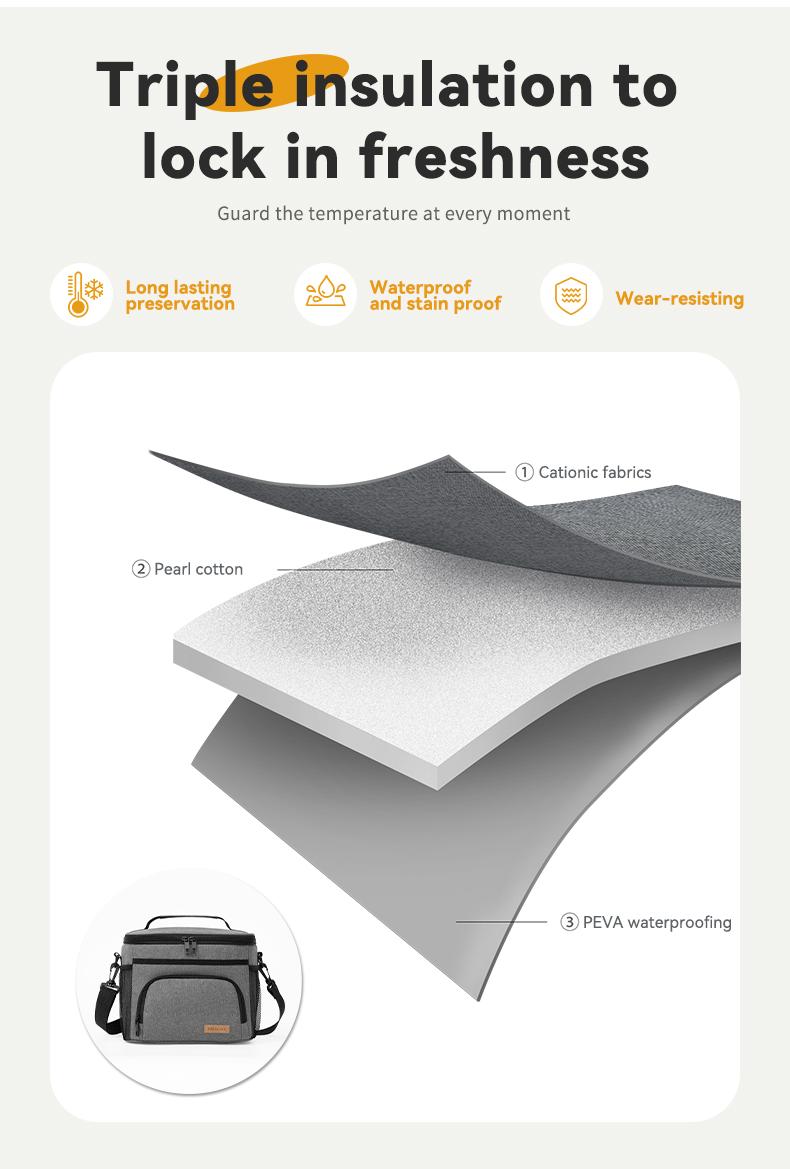 Triple insulation to lock in freshness

Guard the temperature at every moment

Long lasting preservation

Waterproof and stain proof

Wear-resisting

① Cationic fabrics

② Pearl cotton

③ PEVA waterproofing